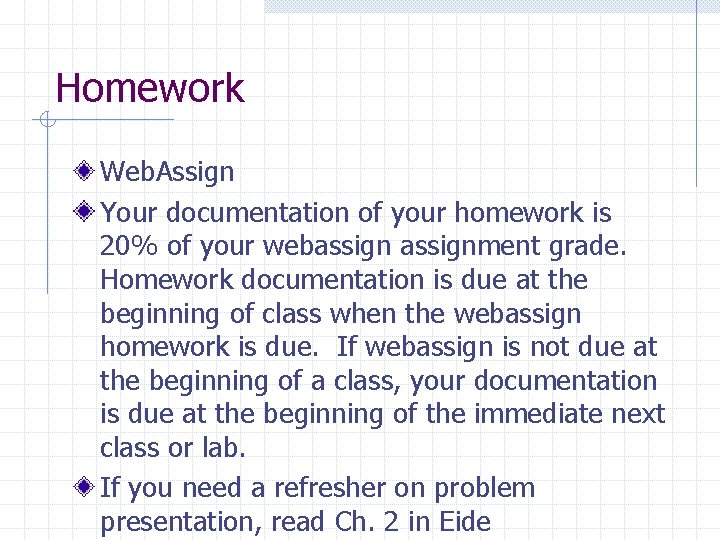 Homework

WebAssign

Your documentation of your homework is 20% of your webassign assignment grade. Homework documentation is due at the beginning of class when the webassign homework is due. If webassign is not due at the beginning of a class, your documentation is due at the beginning of the immediate next class or lab.

If you need a refresher on problem presentation, read Ch. 2 in Eide